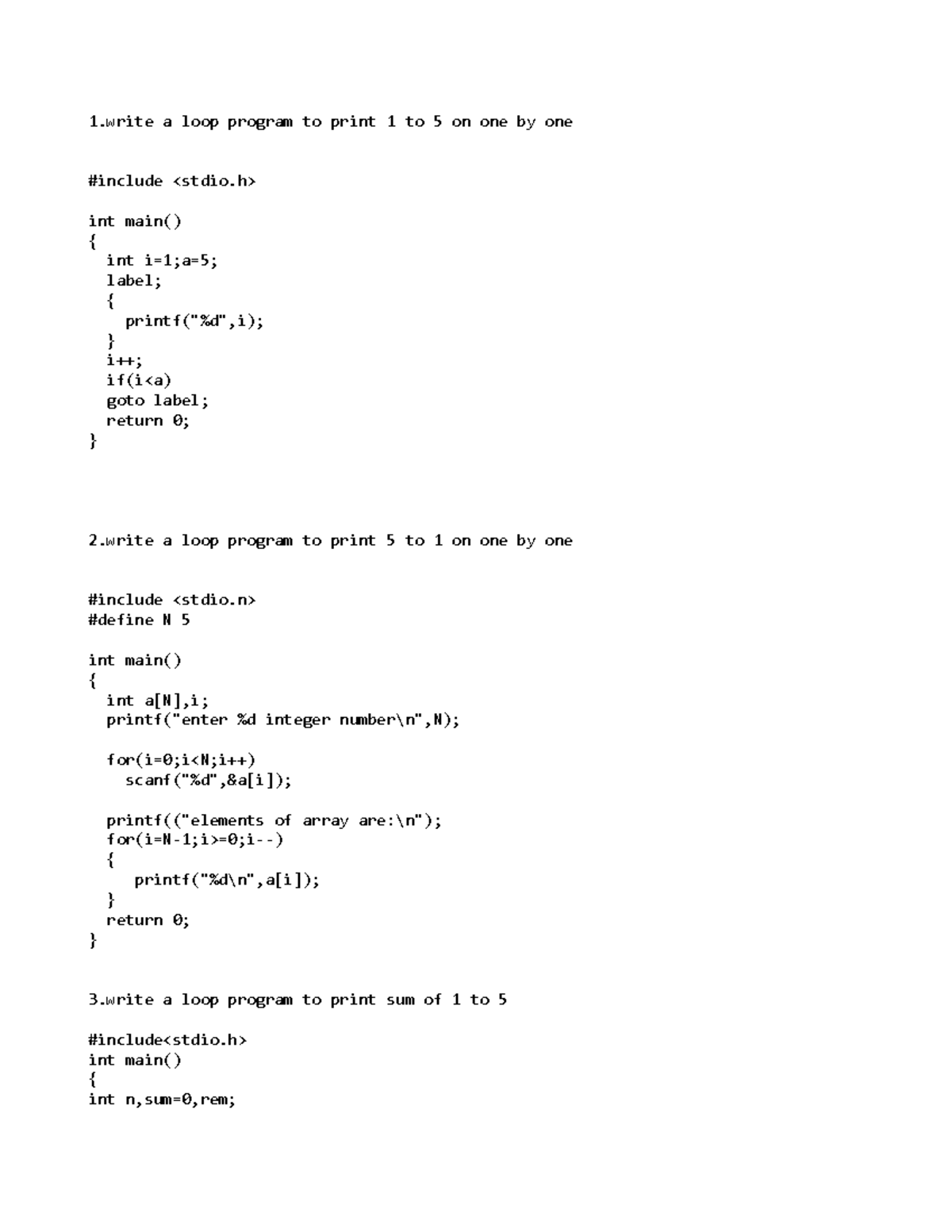 1.write a loop program to print 1 to 5 on one by one

#include <stdio.h>

int main()
{
  int i=1;a=5;
  label;
  {
    printf("%d",i);
  }
  i++;
  if(i<a)
  goto label;
  return 0;
}

2.write a loop program to print 5 to 1 on one by one

#include <stdio.n>
#define N 5

int main()
{
  int a[N],i;
  printf("enter %d integer number\n",N);

  for(i=0;i<N;i++)
    scanf("%d",&a[i]);

  printf(("elements of array are:\n");
  for(i=N-1;i>=0;i--)
  {
     printf("%d\n",a[i]);
  }
  return 0;
}

3.write a loop program to print sum of 1 to 5

#include<stdio.h>
int main()
{
int n,sum=0,rem;